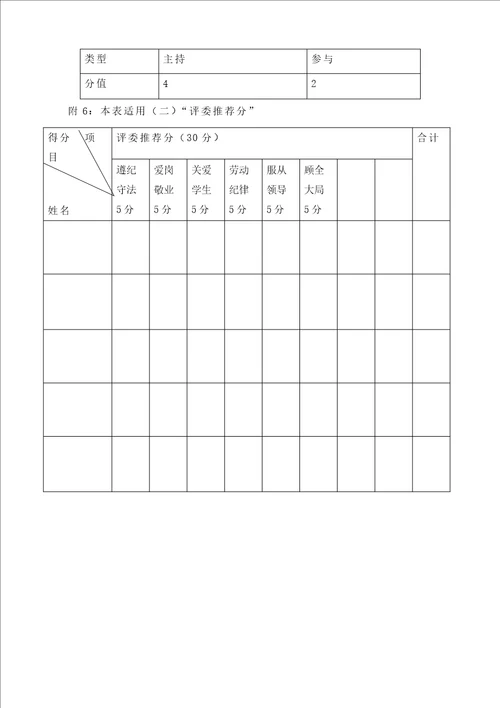 | 类型 | 主持 | 参与 |
|---|---|---|
| 分值 | 4 | 2 |

附 6：本表适用（二）“评委推荐分”

| 得分 项目 姓名 | 评委推荐分（30 分） | | | | | | | | 合计 |
|---|---|---|---|---|---|---|---|---|---|
| | 遵纪守法 5 分 | 爱岗敬业 5 分 | 关爱学生 5 分 | 劳动纪律 5 分 | 服从领导 5 分 | 顾全大局 5 分 | | | |
| | | | | | | | | | |
| | | | | | | | | | |
| | | | | | | | | | |
| | | | | | | | | | |
| | | | | | | | | | |